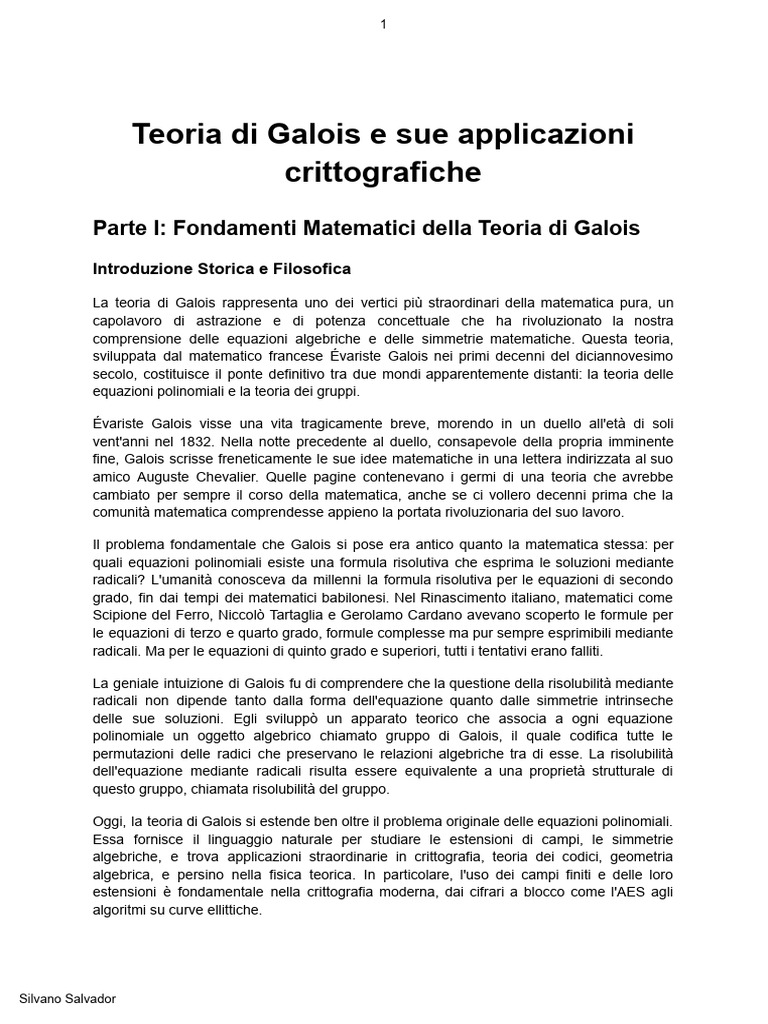 1

Teoria di Galois e sue applicazioni crittografiche

Parte I: Fondamenti Matematici della Teoria di Galois

Introduzione Storica e Filosofica

La teoria di Galois rappresenta uno dei vertici più straordinari della matematica pura, un capolavoro di astrazione e di potenza concettuale che ha rivoluzionato la nostra comprensione delle equazioni algebriche e delle simmetrie matematiche. Questa teoria, sviluppata dal matematico francese Évariste Galois nei primi decenni del diciannovesimo secolo, costituisce il ponte definitivo tra due mondi apparentemente distanti: la teoria delle equazioni polinomiali e la teoria dei gruppi.

Évariste Galois visse una vita tragicamente breve, morendo in un duello all'età di soli vent'anni nel 1832. Nella notte precedente al duello, consapevole della propria imminente fine, Galois scrisse freneticamente le sue idee matematiche in una lettera indirizzata al suo amico Auguste Chevalier. Quelle pagine contenevano i germi di una teoria che avrebbe cambiato per sempre il corso della matematica, anche se ci vollero decenni prima che la comunità matematica comprendesse appieno la portata rivoluzionaria del suo lavoro.

Il problema fondamentale che Galois si pose era antico quanto la matematica stessa: per quali equazioni polinomiali esiste una formula risolutiva che esprima le soluzioni mediante radicali? L'umanità conosceva da millenni la formula risolutiva per le equazioni di secondo grado, fin dai tempi dei matematici babilonesi. Nel Rinascimento italiano, matematici come Scipione del Ferro, Niccolò Tartaglia e Gerolamo Cardano avevano scoperto le formule per le equazioni di terzo e quarto grado, formule complesse ma pur sempre esprimibili mediante radicali. Ma per le equazioni di quinto grado e superiori, tutti i tentativi erano falliti.

La geniale intuizione di Galois fu di comprendere che la questione della risolubilità mediante radicali non dipende tanto dalla forma dell'equazione quanto dalle simmetrie intrinseche delle sue soluzioni. Egli sviluppò un apparato teorico che associa a ogni equazione polinomiale un oggetto algebrico chiamato gruppo di Galois, il quale codifica tutte le permutazioni delle radici che preservano le relazioni algebriche tra di esse. La risolubilità dell'equazione mediante radicali risulta essere equivalente a una proprietà strutturale di questo gruppo, chiamata risolubilità del gruppo.

Oggi, la teoria di Galois si estende ben oltre il problema originale delle equazioni polinomiali. Essa fornisce il linguaggio naturale per studiare le estensioni di campi, le simmetrie algebriche, e trova applicazioni straordinarie in crittografia, teoria dei codici, geometria algebrica, e persino nella fisica teorica. In particolare, l'uso dei campi finiti e delle loro estensioni è fondamentale nella crittografia moderna, dai cifrari a blocco come l'AES agli algoritmi su curve ellittiche.

Silvano Salvador